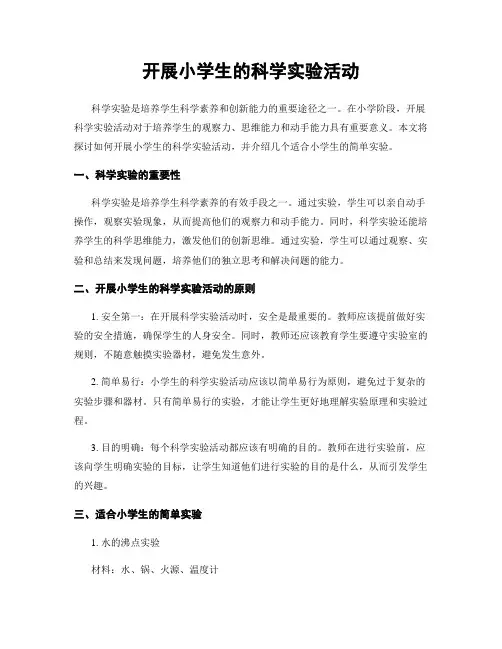 开展小学生的科学实验活动

科学实验是培养学生科学素养和创新能力的重要途径之一。在小学阶段，开展科学实验活动对于培养学生的观察力、思维能力和动手能力具有重要意义。本文将探讨如何开展小学生的科学实验活动，并介绍几个适合小学生的简单实验。

一、科学实验的重要性

科学实验是培养学生科学素养的有效手段之一。通过实验，学生可以亲自动手操作，观察实验现象，从而提高他们的观察力和动手能力。同时，科学实验还能培养学生的科学思维能力，激发他们的创新思维。通过实验，学生可以通过观察、实验和总结来发现问题，培养他们的独立思考和解决问题的能力。

二、开展小学生的科学实验活动的原则

1. 安全第一：在开展科学实验活动时，安全是最重要的。教师应该提前做好实验的安全措施，确保学生的人身安全。同时，教师还应该教育学生要遵守实验室的规则，不随意触摸实验器材，避免发生意外。

2. 简单易行：小学生的科学实验活动应该以简单易行为原则，避免过于复杂的实验步骤和器材。只有简单易行的实验，才能让学生更好地理解实验原理和实验过程。

3. 目的明确：每个科学实验活动都应该有明确的目的。教师在进行实验前，应该向学生明确实验的目标，让学生知道他们进行实验的目的是什么，从而引发学生的兴趣。

三、适合小学生的简单实验

1. 水的沸点实验

材料：水、锅、火源、温度计